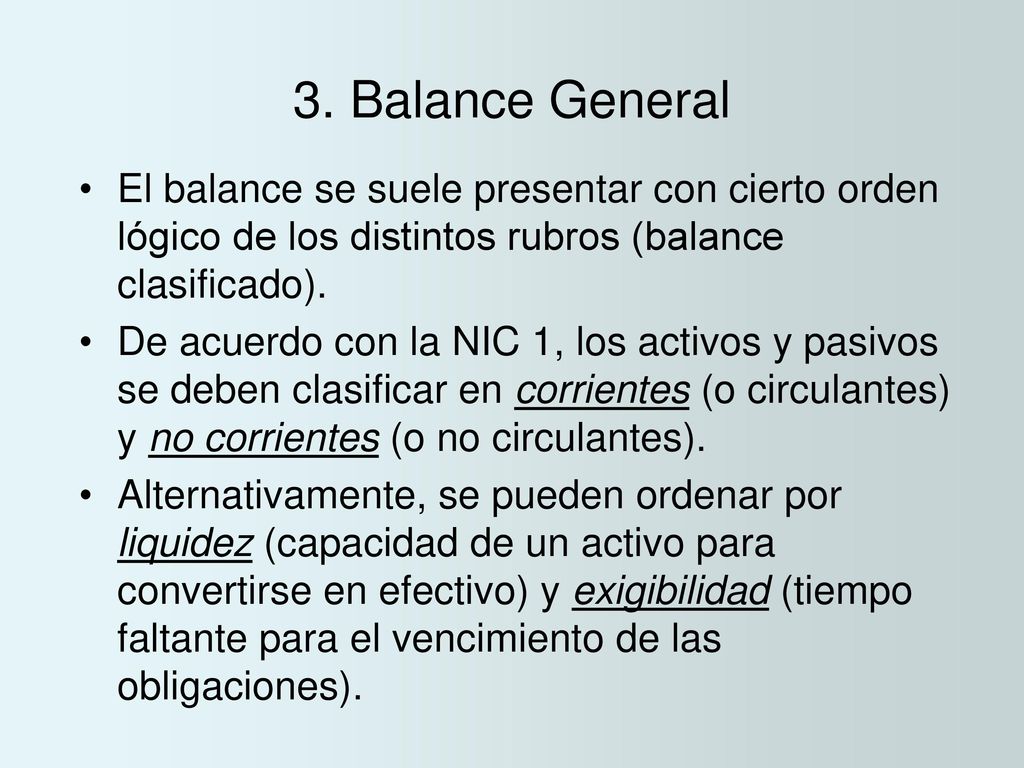 3. Balance General

• El balance se suele presentar con cierto orden lógico de los distintos rubros (balance clasificado).

• De acuerdo con la NIC 1, los activos y pasivos se deben clasificar en corrientes (o circulantes) y no corrientes (o no circulantes).

• Alternativamente, se pueden ordenar por liquidez (capacidad de un activo para convertirse en efectivo) y exigibilidad (tiempo faltante para el vencimiento de las obligaciones).